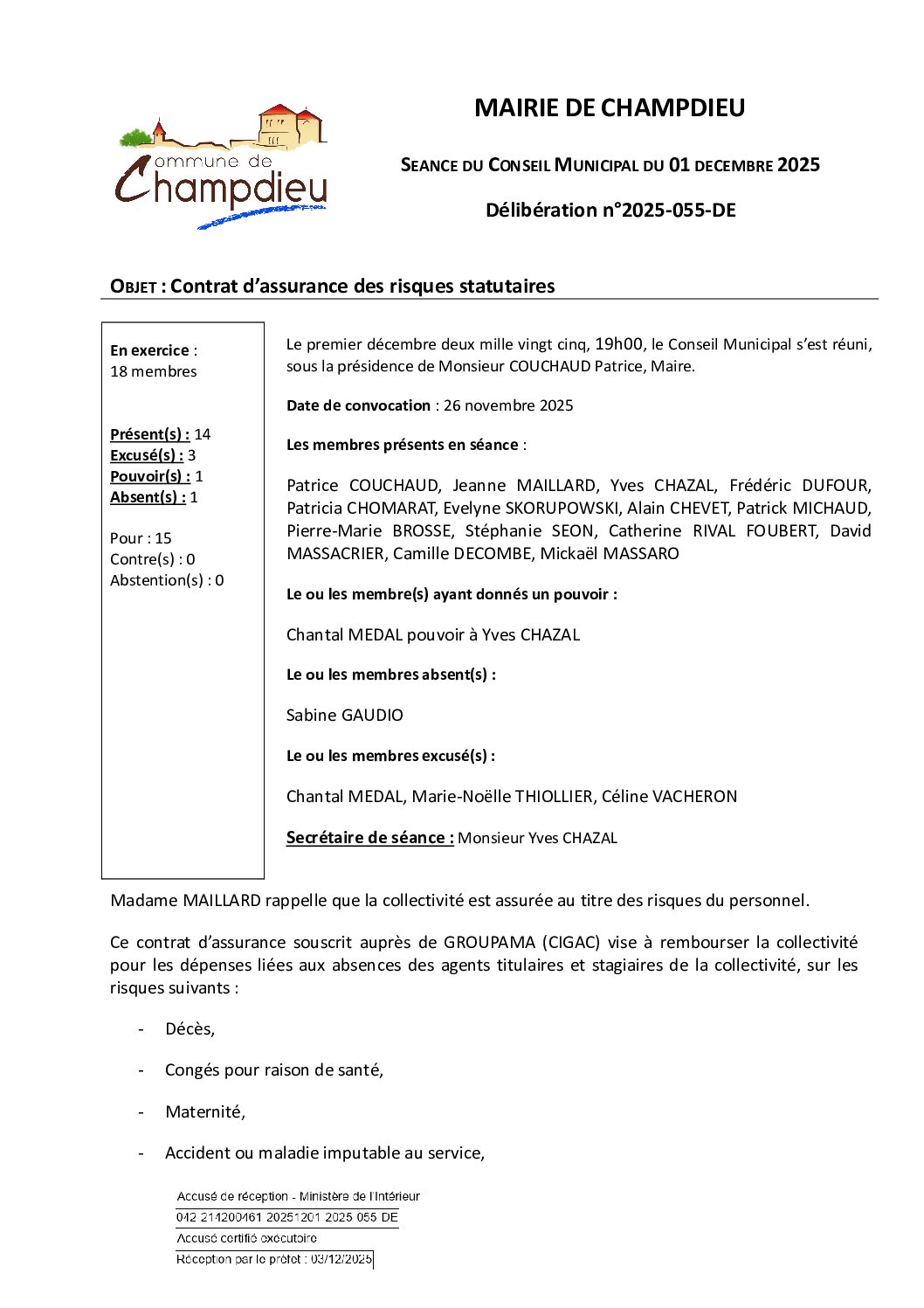 Commune de Champdieu

MAIRIE DE CHAMPDIEU

SEANCE DU CONSEIL MUNICIPAL DU 01 DECEMBRE 2025

Délibération n°2025-055-DE

OBJET : Contrat d'assurance des risques statutaires

En exercice : 18 membres

Présent(s) : 14
Excusé(s) : 3
Pouvoir(s) : 1
Absent(s) : 1

Pour : 15
Contre(s) : 0
Abstention(s) : 0

Le premier décembre deux mille vingt cinq, 19h00, le Conseil Municipal s'est réuni, sous la présidence de Monsieur COUCHAUD Patrice, Maire.

Date de convocation : 26 novembre 2025

Les membres présents en séance :

Patrice COUCHAUD, Jeanne MAILLARD, Yves CHAZAL, Frédéric DUFOUR, Patricia CHOMARAT, Evelyne SKORUPOWSKI, Alain CHEVET, Patrick MICHAUD, Pierre-Marie BROSSE, Stéphanie SEON, Catherine RIVAL FOUBERT, David MASSACRIER, Camille DECOMBE, Mickaël MASSARO

Le ou les membre(s) ayant donnés un pouvoir :

Chantal MEDAL pouvoir à Yves CHAZAL

Le ou les membres absent(s) :

Sabine GAUDIO

Le ou les membres excusé(s) :

Chantal MEDAL, Marie-Noëlle THIOLLIER, Céline VACHERON

Secrétaire de séance : Monsieur Yves CHAZAL

Madame MAILLARD rappelle que la collectivité est assurée au titre des risques du personnel.

Ce contrat d'assurance souscrit auprès de GROUPAMA (CIGAC) vise à rembourser la collectivité pour les dépenses liées aux absences des agents titulaires et stagiaires de la collectivité, sur les risques suivants :

- Décès,

- Congés pour raison de santé,

- Maternité,

- Accident ou maladie imputable au service,

Accusé de réception - Ministère de l'Intérieur
042 214200461 20251201 2025 055 DE
Accusé certifié exécutoire
Réception par le préfet : 03/12/2025